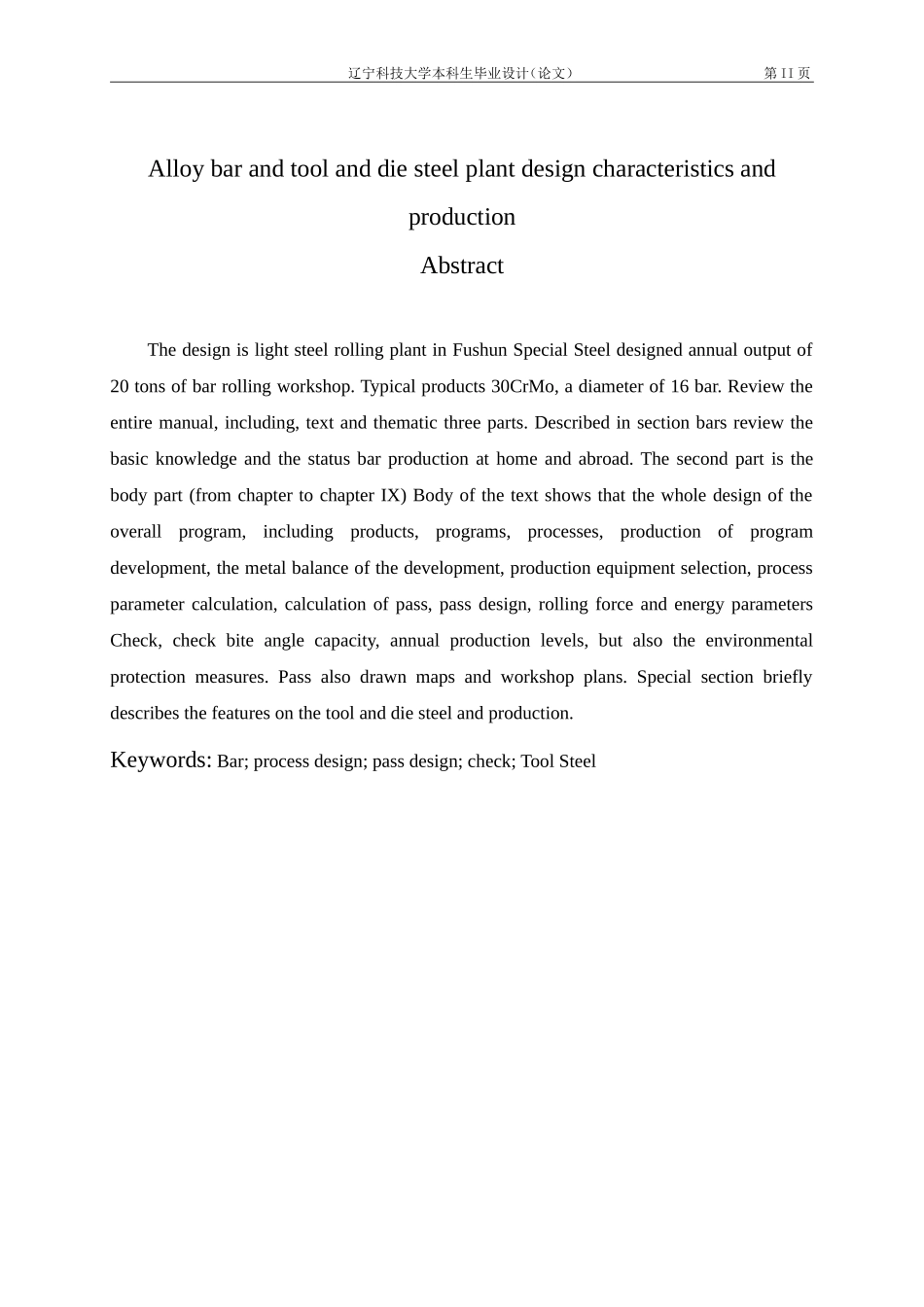 辽宁科技大学本科生毕业设计（论文） 第 II 页

Alloy bar and tool and die steel plant design characteristics and production

Abstract

The design is light steel rolling plant in Fushun Special Steel designed annual output of 20 tons of bar rolling workshop. Typical products 30CrMo, a diameter of 16 bar. Review the entire manual, including, text and thematic three parts. Described in section bars review the basic knowledge and the status bar production at home and abroad. The second part is the body part (from chapter to chapter IX) Body of the text shows that the whole design of the overall program, including products, programs, processes, production of program development, the metal balance of the development, production equipment selection, process parameter calculation, calculation of pass, pass design, rolling force and energy parameters Check, check bite angle capacity, annual production levels, but also the environmental protection measures. Pass also drawn maps and workshop plans. Special section briefly describes the features on the tool and die steel and production.

Keywords: Bar; process design; pass design; check; Tool Steel